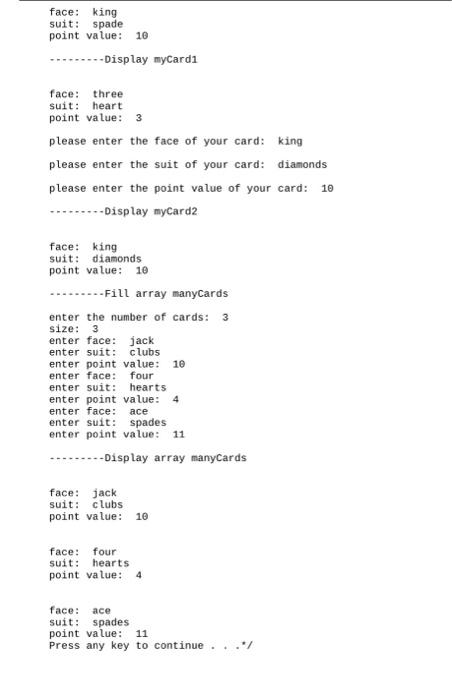 face: king
suit: spade
point value: 10

---------Display myCard1

face: three
suit: heart
point value: 3

please enter the face of your card: king

please enter the suit of your card: diamonds

please enter the point value of your card: 10

---------Display myCard2

face: king
suit: diamonds
point value: 10

---------Fill array manyCards

enter the number of cards: 3
size: 3
enter face: jack
enter suit: clubs
enter point value: 10
enter face: four
enter suit: hearts
enter point value: 4
enter face: ace
enter suit: spades
enter point value: 11

---------Display array manyCards

face: jack
suit: clubs
point value: 10

face: four
suit: hearts
point value: 4

face: ace
suit: spades
point value: 11
Press any key to continue . . .*/